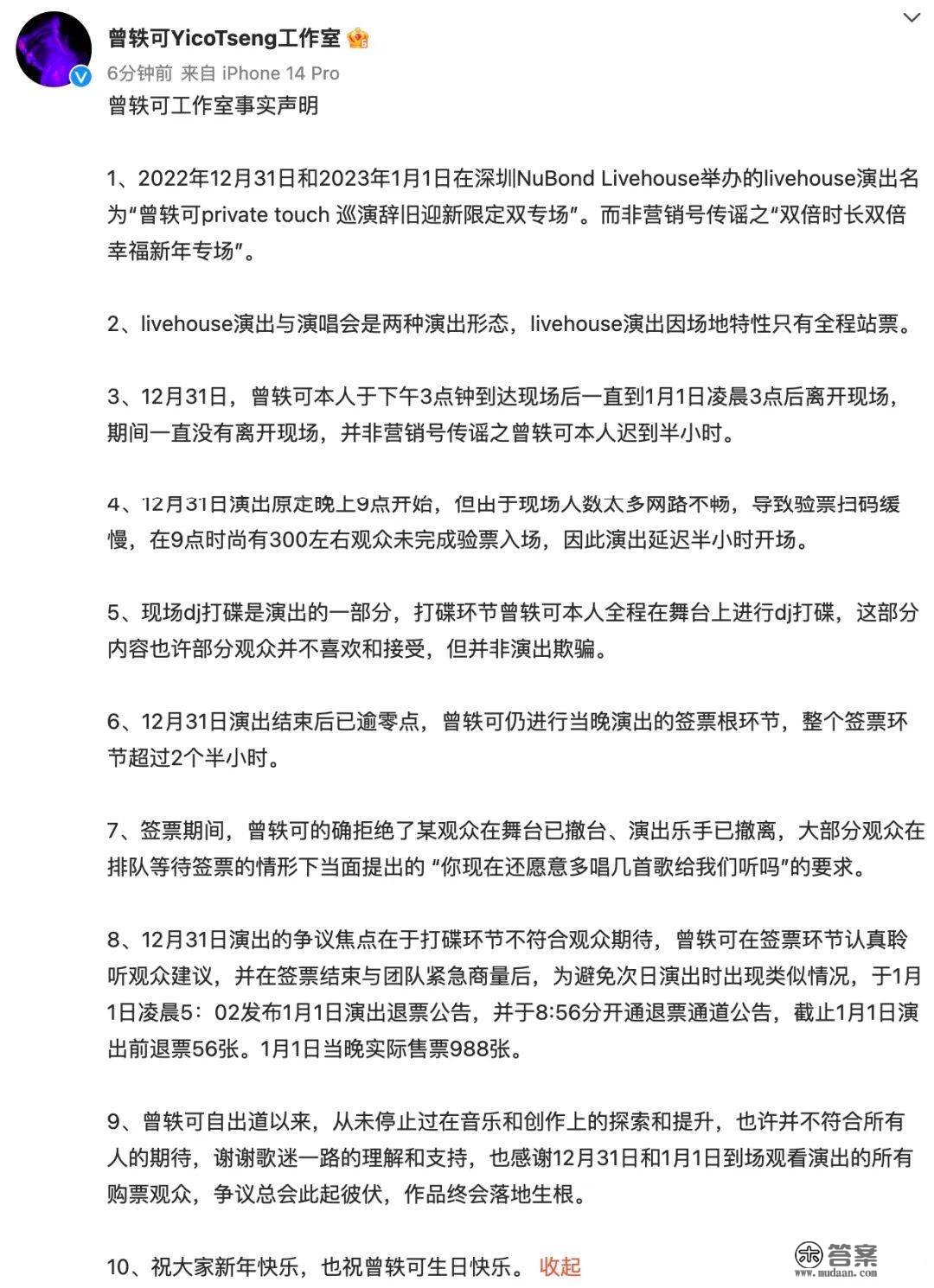 曾轶可YicoTseng工作室

6分钟前 来自 iPhone 14 Pro

曾轶可工作室事实声明

1、2022年12月31日和2023年1月1日在深圳NuBond Livehouse举办的livehouse演出名为“曾轶可private touch 巡演辞旧迎新限定双专场”。而非营销号传谣之“双倍时长双倍幸福新年专场”。

2、livehouse演出与演唱会是两种演出形态，livehouse演出因场地特性只有全程站票。

3、12月31日，曾轶可本人于下午3点钟到达现场后一直到1月1日凌晨3点后离开现场，期间一直没有离开现场，并非营销号传谣之曾轶可本人迟到半小时。

4、12月31日演出原定晚上9点开始，但由于现场人数太多网路不畅，导致验票扫码缓慢，在9点时尚有300左右观众未完成验票入场，因此演出延迟半小时开场。

5、现场dj打碟是演出的一部分，打碟环节曾轶可本人全程在舞台上进行dj打碟，这部分内容也许部分观众并不喜欢和接受，但并非演出欺骗。

6、12月31日演出结束后已逾零点，曾轶可仍进行当晚演出的签票根环节，整个签票环节超过2个半小时。

7、签票期间，曾轶可的确拒绝了某观众在舞台已撤台、演出乐手已撤离，大部分观众在排队等待签票的情形下当面提出的 “你现在还愿意多唱几首歌给我们听吗”的要求。

8、12月31日演出的争议焦点在于打碟环节不符合观众期待，曾轶可在签票环节认真聆听观众建议，并在签票结束与团队紧急商量后，为避免次日演出时出现类似情况，于1月1日凌晨5：02发布1月1日演出退票公告，并于8:56分开通退票通道公告，截止1月1日演出前退票56张。1月1日当晚实际售票988张。

9、曾轶可自出道以来，从未停止过在音乐和创作上的探索和提升，也许并不符合所有人的期待，谢谢歌迷一路的理解和支持，也感谢12月31日和1月1日到场观看演出的所有购票观众，争议总会此起彼伏，作品终会落地生根。

10、祝大家新年快乐，也祝曾轶可生日快乐。 收起

答案 www.mudaan.com